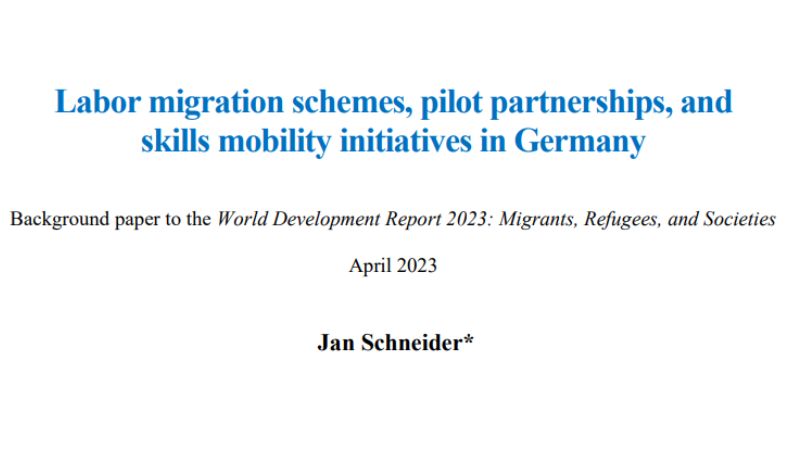 Labor migration schemes, pilot partnerships, and skills mobility initiatives in Germany

Background paper to the World Development Report 2023: Migrants, Refugees, and Societies

April 2023

Jan Schneider*